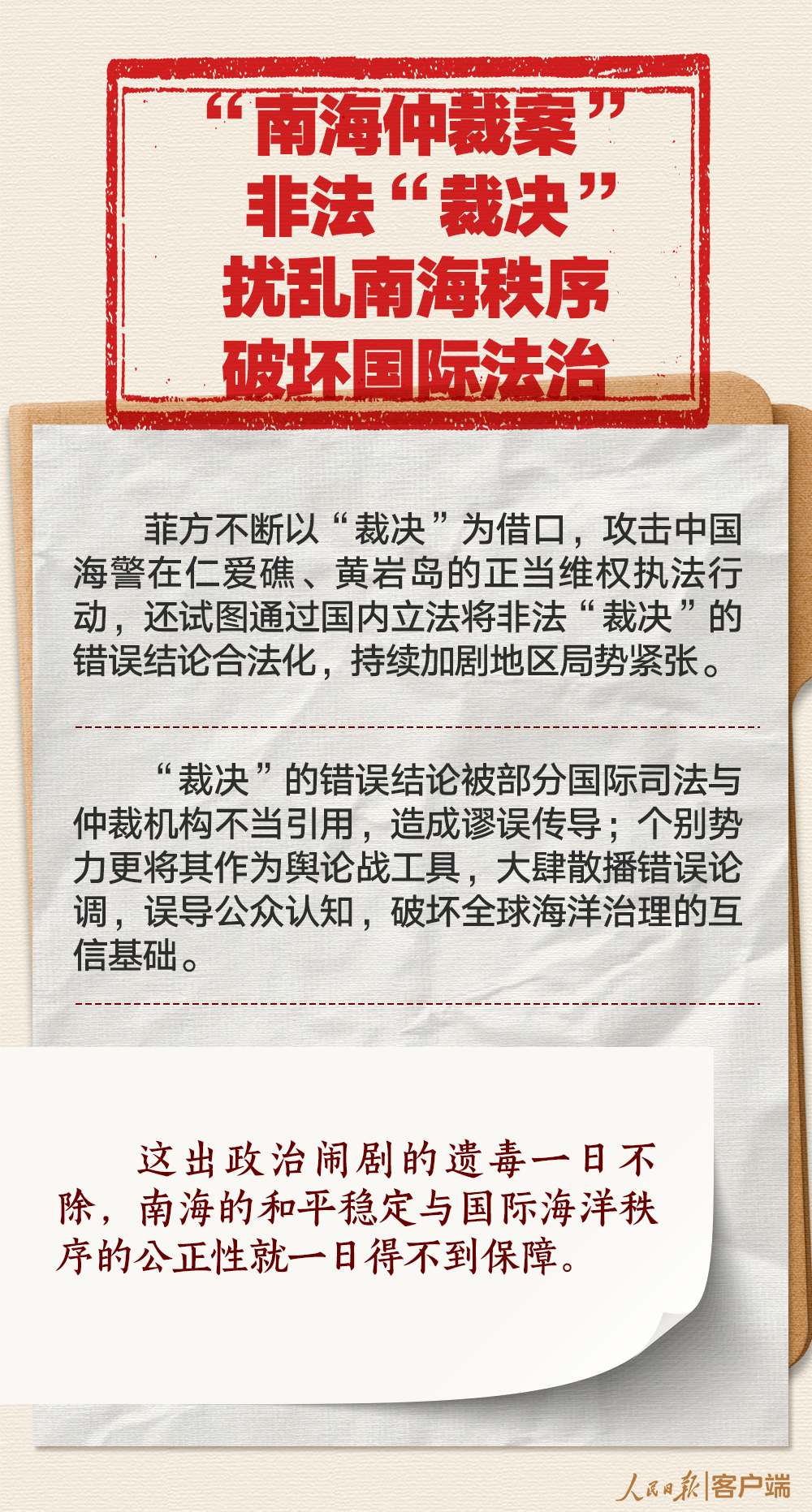 “南海仲裁案”
非法“裁决”
扰乱南海秩序
破坏国际法治

菲方不断以“裁决”为借口，攻击中国海警在仁爱礁、黄岩岛的正当维权执法行动，还试图通过国内立法将非法“裁决”的错误结论合法化，持续加剧地区局势紧张。

“裁决”的错误结论被部分国际司法与仲裁机构不当引用，造成谬误传导；个别势力更将其作为舆论战工具，大肆散播错误论调，误导公众认知，破坏全球海洋治理的互信基础。

这出政治闹剧的遗毒一日不除，南海的和平稳定与国际海洋秩序的公正性就一日得不到保障。

人民日报|客户端